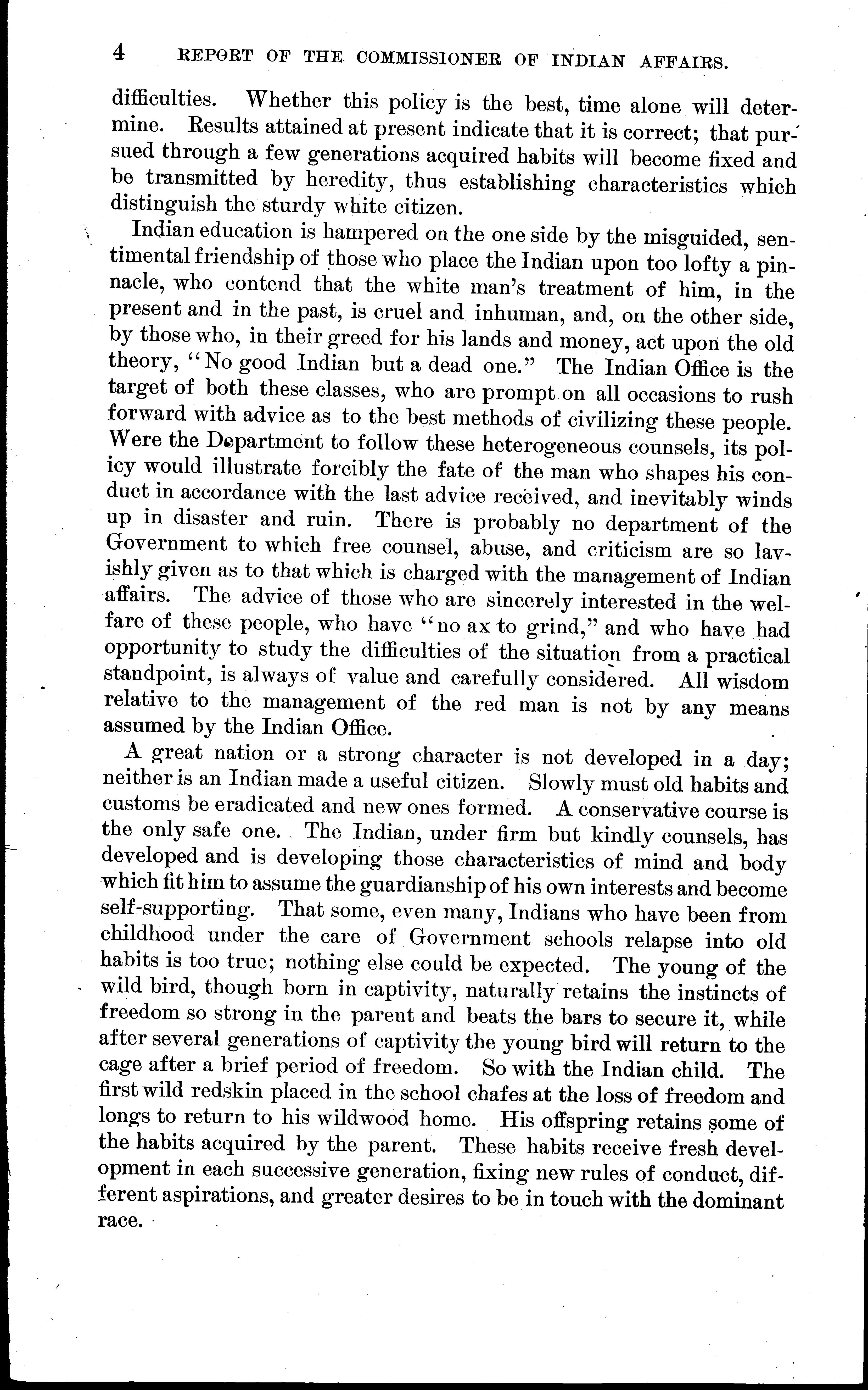 4 REPORT OF THE COMMISSIONER OF INDIAN AFFAIRS.

difficulties. Whether this policy is the best, time alone will determine. Results attained at present indicate that it is correct; that pursued through a few generations acquired habits will become fixed and be transmitted by heredity, thus establishing characteristics which distinguish the sturdy white citizen.

Indian education is hampered on the one side by the misguided, sentimental friendship of those who place the Indian upon too lofty a pinnacle, who contend that the white man's treatment of him, in the present and in the past, is cruel and inhuman, and, on the other side, by those who, in their greed for his lands and money, act upon the old theory, "No good Indian but a dead one." The Indian Office is the target of both these classes, who are prompt on all occasions to rush forward with advice as to the best methods of civilizing these people. Were the Department to follow these heterogeneous counsels, its policy would illustrate forcibly the fate of the man who shapes his conduct in accordance with the last advice received, and inevitably winds up in disaster and ruin. There is probably no department of the Government to which free counsel, abuse, and criticism are so lavishly given as to that which is charged with the management of Indian affairs. The advice of those who are sincerely interested in the welfare of these people, who have "no ax to grind," and who have had opportunity to study the difficulties of the situation from a practical standpoint, is always of value and carefully considered. All wisdom relative to the management of the red man is not by any means assumed by the Indian Office.

A great nation or a strong character is not developed in a day; neither is an Indian made a useful citizen. Slowly must old habits and customs be eradicated and new ones formed. A conservative course is the only safe one. The Indian, under firm but kindly counsels, has developed and is developing those characteristics of mind and body which fit him to assume the guardianship of his own interests and become self-supporting. That some, even many, Indians who have been from childhood under the care of Government schools relapse into old habits is too true; nothing else could be expected. The young of the wild bird, though born in captivity, naturally retains the instincts of freedom so strong in the parent and beats the bars to secure it, while after several generations of captivity the young bird will return to the cage after a brief period of freedom. So with the Indian child. The first wild redskin placed in the school chafes at the loss of freedom and longs to return to his wildwood home. His offspring retains some of the habits acquired by the parent. These habits receive fresh development in each successive generation, fixing new rules of conduct, different aspirations, and greater desires to be in touch with the dominant race.